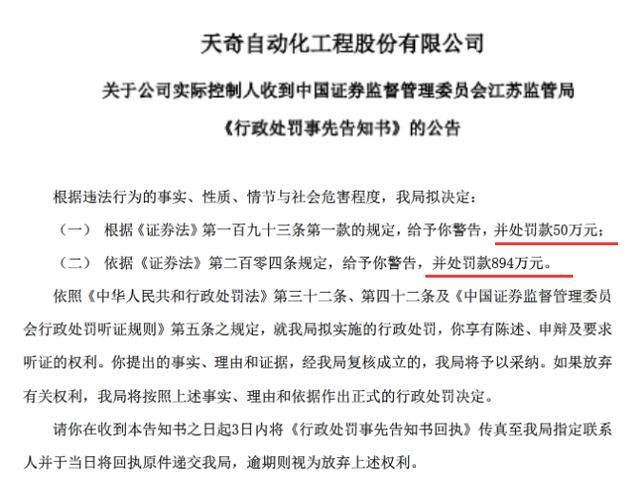 天奇自动化工程股份有限公司

关于公司实际控制人收到中国证券监督管理委员会江苏监管局《行政处罚事先告知书》的公告

根据违法行为的事实、性质、情节与社会危害程度，我局拟决定：

（一） 根据《证券法》第一百九十三条第一款的规定，给予你警告，并处罚款50万元；

（二） 依据《证券法》第二百零四条规定，给予你警告，并处罚款894万元。

依照《中华人民共和行政处罚法》第三十二条、第四十二条及《中国证券监督管理委员会行政处罚听证规则》第五条之规定，就我局拟实施的行政处罚，你享有陈述、申辩及要求听证的权利。你提出的事实、理由和证据，经我局复核成立的，我局将予以采纳。如果放弃有关权利，我局将按照上述事实、理由和依据作出正式的行政处罚决定。

请你在收到本告知书之日起3日内将《行政处罚事先告知书回执》传真至我局指定联系人并于当日将回执原件递交我局，逾期则视为放弃上述权利。